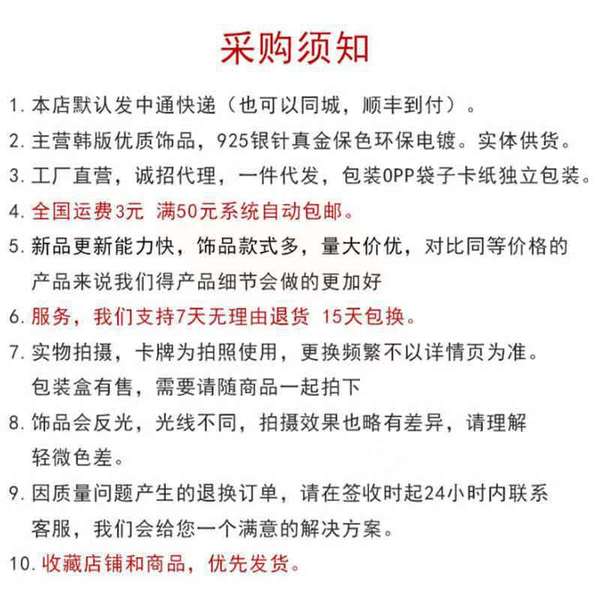 采购须知

1.本店默认发中通快递（也可以同城，顺丰到付）。

2.主营韩版优质饰品，925银针真金保色环保电镀。实体供货。

3.工厂直营，诚招代理，一件代发，包装OPP袋子卡纸独立包装。

4.全国运费3元 满50元系统自动包邮。

5.新品更新能力快，饰品款式多，量大价优，对比同等价格的产品来说我们得产品细节会做的更加好

6.服务，我们支持7天无理由退货 15天包换。

7.实物拍摄，卡牌为拍照使用，更换频繁不以详情页为准。包装盒有售，需要请随商品一起拍下

8.饰品会反光，光线不同，拍摄效果也略有差异，请理解轻微色差。

9.因质量问题产生的退换订单，请在签收时起24小时内联系客服，我们会给您一个满意的解决方案。

10.收藏店铺和商品，优先发货。